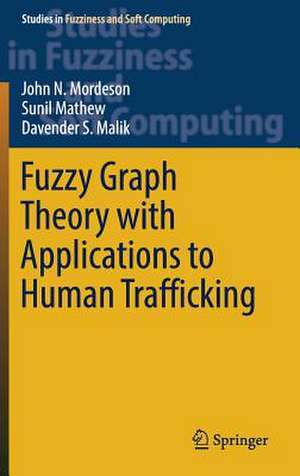 Studies in Fuzziness and Soft Computing

Studies in Fuzziness and Soft Computing

John N. Mordeson
Sunil Mathew
Davender S. Malik

Fuzzy Graph Theory with Applications to Human Trafficking

Springer